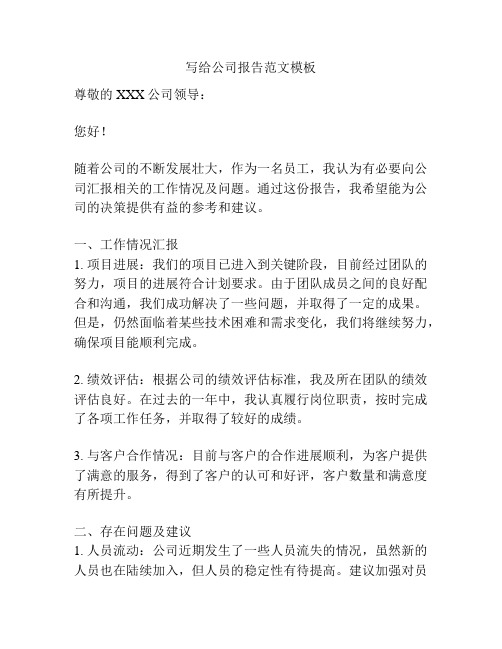 写给公司报告范文模板

尊敬的 XXX 公司领导：

您好！

随着公司的不断发展壮大，作为一名员工，我认为有必要向公司汇报相关的工作情况及问题。通过这份报告，我希望能为公司的决策提供有益的参考和建议。

一、工作情况汇报
1. 项目进展：我们的项目已进入到关键阶段，目前经过团队的努力，项目的进展符合计划要求。由于团队成员之间的良好配合和沟通，我们成功解决了一些问题，并取得了一定的成果。但是，仍然面临着某些技术困难和需求变化，我们将继续努力，确保项目能顺利完成。

2. 绩效评估：根据公司的绩效评估标准，我及所在团队的绩效评估良好。在过去的一年中，我认真履行岗位职责，按时完成了各项工作任务，并取得了较好的成绩。

3. 与客户合作情况：目前与客户的合作进展顺利，为客户提供了满意的服务，得到了客户的认可和好评，客户数量和满意度有所提升。

二、存在问题及建议
1. 人员流动：公司近期发生了一些人员流失的情况，虽然新的人员也在陆续加入，但人员的稳定性有待提高。建议加强对员